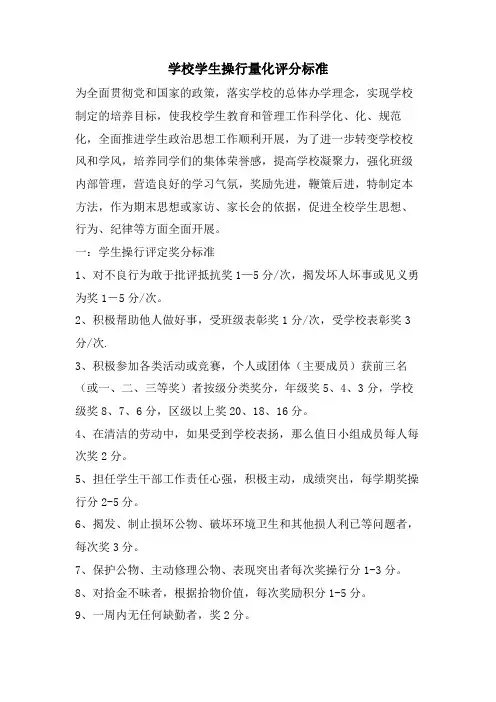 学校学生操行量化评分标准

为全面贯彻党和国家的政策，落实学校的总体办学理念，实现学校制定的培养目标，使我校学生教育和管理工作科学化、化、规范化，全面推进学生政治思想工作顺利开展，为了进一步转变学校校风和学风，培养同学们的集体荣誉感，提高学校凝聚力，强化班级内部管理，营造良好的学习气氛，奖励先进，鞭策后进，特制定本方法，作为期末思想或家访、家长会的依据，促进全校学生思想、行为、纪律等方面全面开展。

一：学生操行评定奖分标准

1、对不良行为敢于批评抵抗奖 1—5 分/次，揭发坏人坏事或见义勇为奖 1－5 分/次。

2、积极帮助他人做好事，受班级表彰奖 1 分/次，受学校表彰奖 3 分/次.

3、积极参加各类活动或竞赛，个人或团体（主要成员）获前三名（或一、二、三等奖）者按级分类奖分，年级奖 5、4、3 分，学校级奖 8、7、6 分，区级以上奖 20、18、16 分。

4、在清洁的劳动中，如果受到学校表扬，那么值日小组成员每人每次奖 2 分。

5、担任学生干部工作责任心强，积极主动，成绩突出，每学期奖操行分 2-5 分。

6、揭发、制止损坏公物、破坏环境卫生和其他损人利已等问题者，每次奖 3 分。

7、保护公物、主动修理公物、表现突出者每次奖操行分 1-3 分。

8、对拾金不昧者，根据拾物价值，每次奖励积分 1-5 分。

9、一周内无任何缺勤者，奖 2 分。